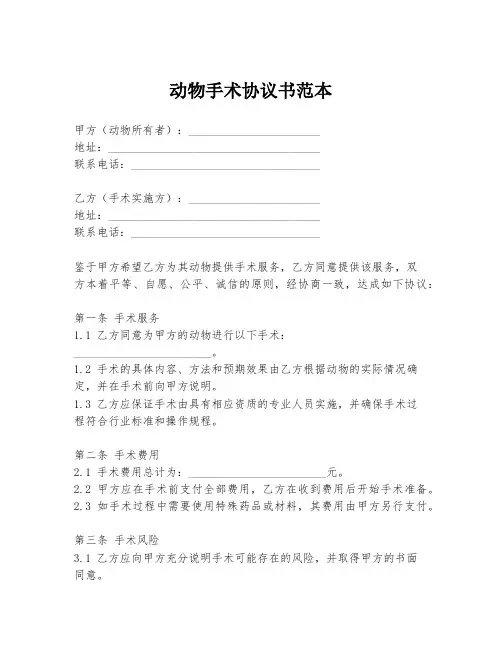 动物手术协议书范本

甲方（动物所有者）：____________________
地址：____________________
联系电话：____________________

乙方（手术实施方）：____________________
地址：____________________
联系电话：____________________

鉴于甲方希望乙方为其动物提供手术服务，乙方同意提供该服务，双方本着平等、自愿、公平、诚信的原则，经协商一致，达成如下协议：

第一条 手术服务
1.1 乙方同意为甲方的动物进行以下手术：
____________________。
1.2 手术的具体内容、方法和预期效果由乙方根据动物的实际情况确定，并在手术前向甲方说明。
1.3 乙方应保证手术由具有相应资质的专业人员实施，并确保手术过程符合行业标准和操作规程。

第二条 手术费用
2.1 手术费用总计为：____________________元。
2.2 甲方应在手术前支付全部费用，乙方在收到费用后开始手术准备。
2.3 如手术过程中需要使用特殊药品或材料，其费用由甲方另行支付。

第三条 手术风险
3.1 乙方应向甲方充分说明手术可能存在的风险，并取得甲方的书面同意。